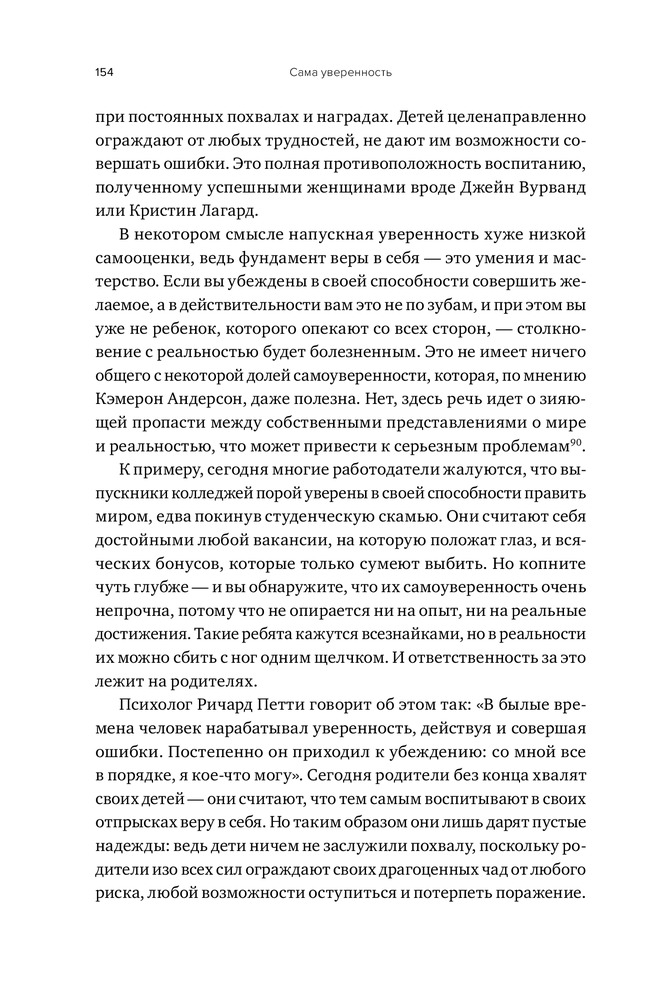 154 Сама уверенность

при постоянных похвалах и наградах. Детей целенаправленно ограждают от любых трудностей, не дают им возможности совершать ошибки. Это полная противоположность воспитанию, полученному успешными женщинами вроде Джейн Вурванд или Кристин Лагард.

В некотором смысле напускная уверенность хуже низкой самооценки, ведь фундамент веры в себя — это умения и мастерство. Если вы убеждены в своей способности совершить желаемое, а в действительности вам это не по зубам, и при этом вы уже не ребенок, которого опекают со всех сторон, — столкновение с реальностью будет болезненным. Это не имеет ничего общего с некоторой долей самоуверенности, которая, по мнению Кэмерон Андерсон, даже полезна. Нет, здесь речь идет о зияющей пропасти между собственными представлениями о мире и реальностью, что может привести к серьезным проблемам$^{90}$.

К примеру, сегодня многие работодатели жалуются, что выпускники колледжей порой уверены в своей способности править миром, едва покинув студенческую скамью. Они считают себя достойными любой вакансии, на которую положат глаз, и всяческих бонусов, которые только сумеют выбить. Но копните чуть глубже — и вы обнаружите, что их самоуверенность очень непрочна, потому что не опирается ни на опыт, ни на реальные достижения. Такие ребята кажутся всезнайками, но в реальности их можно сбить с ног одним щелчком. И ответственность за это лежит на родителях.

Психолог Ричард Петти говорит об этом так: «В былые времена человек нарабатывал уверенность, действуя и совершая ошибки. Постепенно он приходил к убеждению: со мной все в порядке, я кое-что могу». Сегодня родители без конца хвалят своих детей — они считают, что тем самым воспитывают в своих отпрысках веру в себя. Но таким образом они лишь дарят пустые надежды: ведь дети ничем не заслужили похвалу, поскольку родители изо всех сил ограждают своих драгоценных чад от любого риска, любой возможности оступиться и потерпеть поражение.